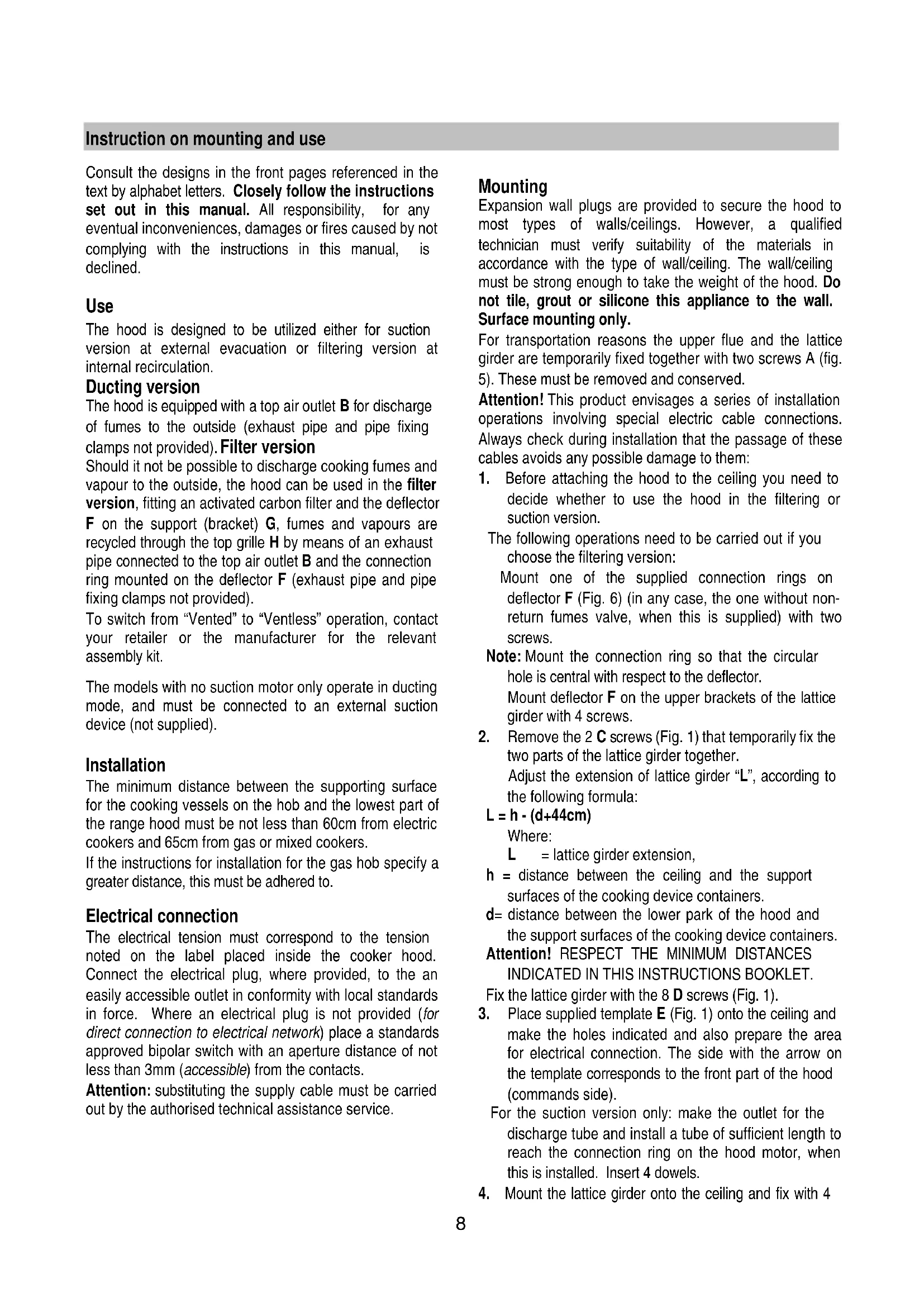 Instruction on mounting and use

Consult the designs in the front pages referenced in the text by alphabet letters. Closely follow the instructions set out in this manual. All responsibility, for any eventual inconveniences, damages or fires caused by not complying with the instructions in this manual, is declined.

Use
The hood is designed to be utilized either for suction version at external evacuation or filtering version at internal recirculation.
Ducting version
The hood is equipped with a top air outlet B for discharge of fumes to the outside (exhaust pipe and pipe fixing clamps not provided). Filter version
Should it not be possible to discharge cooking fumes and vapour to the outside, the hood can be used in the filter version, fitting an activated carbon filter and the deflector F on the support (bracket) G, fumes and vapours are recycled through the top grille H by means of an exhaust pipe connected to the top air outlet B and the connection ring mounted on the deflector F (exhaust pipe and pipe fixing clamps not provided).
To switch from "Vented" to "Ventless" operation, contact your retailer or the manufacturer for the relevant assembly kit.

The models with no suction motor only operate in ducting mode, and must be connected to an external suction device (not supplied).

Installation
The minimum distance between the supporting surface for the cooking vessels on the hob and the lowest part of the range hood must be not less than 60cm from electric cookers and 65cm from gas or mixed cookers.
If the instructions for installation for the gas hob specify a greater distance, this must be adhered to.

Electrical connection
The electrical tension must correspond to the tension noted on the label placed inside the cooker hood. Connect the electrical plug, where provided, to the an easily accessible outlet in conformity with local standards in force. Where an electrical plug is not provided (for direct connection to electrical network) place a standards approved bipolar switch with an aperture distance of not less than 3mm (accessible) from the contacts.
Attention: substituting the supply cable must be carried out by the authorised technical assistance service.

Mounting
Expansion wall plugs are provided to secure the hood to most types of walls/ceilings. However, a qualified technician must verify suitability of the materials in accordance with the type of wall/ceiling. The wall/ceiling must be strong enough to take the weight of the hood. Do not tile, grout or silicone this appliance to the wall. Surface mounting only.
For transportation reasons the upper flue and the lattice girder are temporarily fixed together with two screws A (fig. 5). These must be removed and conserved.
Attention! This product envisages a series of installation operations involving special electric cable connections. Always check during installation that the passage of these cables avoids any possible damage to them:
1. Before attaching the hood to the ceiling you need to decide whether to use the hood in the filtering or suction version.
The following operations need to be carried out if you choose the filtering version:
Mount one of the supplied connection rings on deflector F (Fig. 6) (in any case, the one without non-return fumes valve, when this is supplied) with two screws.
Note: Mount the connection ring so that the circular hole is central with respect to the deflector.
Mount deflector F on the upper brackets of the lattice girder with 4 screws.
2. Remove the 2 C screws (Fig. 1) that temporarily fix the two parts of the lattice girder together.
Adjust the extension of lattice girder "L", according to the following formula:
L = h - (d+44cm)
Where:
L = lattice girder extension,
h = distance between the ceiling and the support surfaces of the cooking device containers.
d= distance between the lower park of the hood and the support surfaces of the cooking device containers.
Attention! RESPECT THE MINIMUM DISTANCES INDICATED IN THIS INSTRUCTIONS BOOKLET.
Fix the lattice girder with the 8 D screws (Fig. 1).
3. Place supplied template E (Fig. 1) onto the ceiling and make the holes indicated and also prepare the area for electrical connection. The side with the arrow on the template corresponds to the front part of the hood (commands side).
For the suction version only: make the outlet for the discharge tube and install a tube of sufficient length to reach the connection ring on the hood motor, when this is installed. Insert 4 dowels.
4. Mount the lattice girder onto the ceiling and fix with 4

8